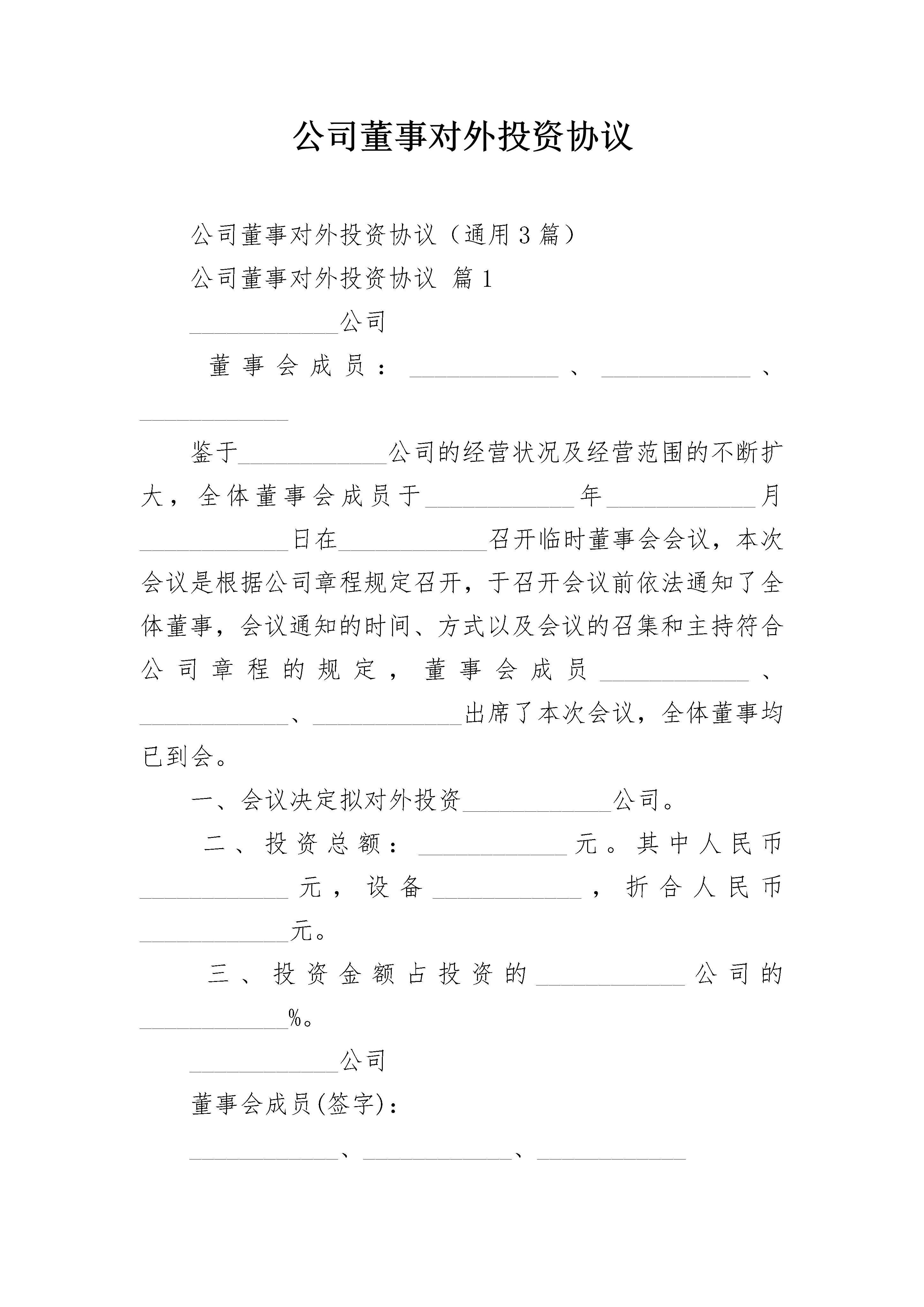 公司董事对外投资协议

公司董事对外投资协议（通用3篇）

公司董事对外投资协议 篇1

____________公司

董事会成员：____________、____________、____________

鉴于____________公司的经营状况及经营范围的不断扩大，全体董事会成员于____________年____________月____________日在____________召开临时董事会会议，本次会议是根据公司章程规定召开，于召开会议前依法通知了全体董事，会议通知的时间、方式以及会议的召集和主持符合公司章程的规定，董事会成员____________、____________、____________出席了本次会议，全体董事均已到会。

一、会议决定拟对外投资____________公司。

二、投资总额：____________元。其中人民币____________元，设备____________，折合人民币____________元。

三、投资金额占投资的____________公司的____________%。

____________公司

董事会成员(签字)：

____________、____________、____________